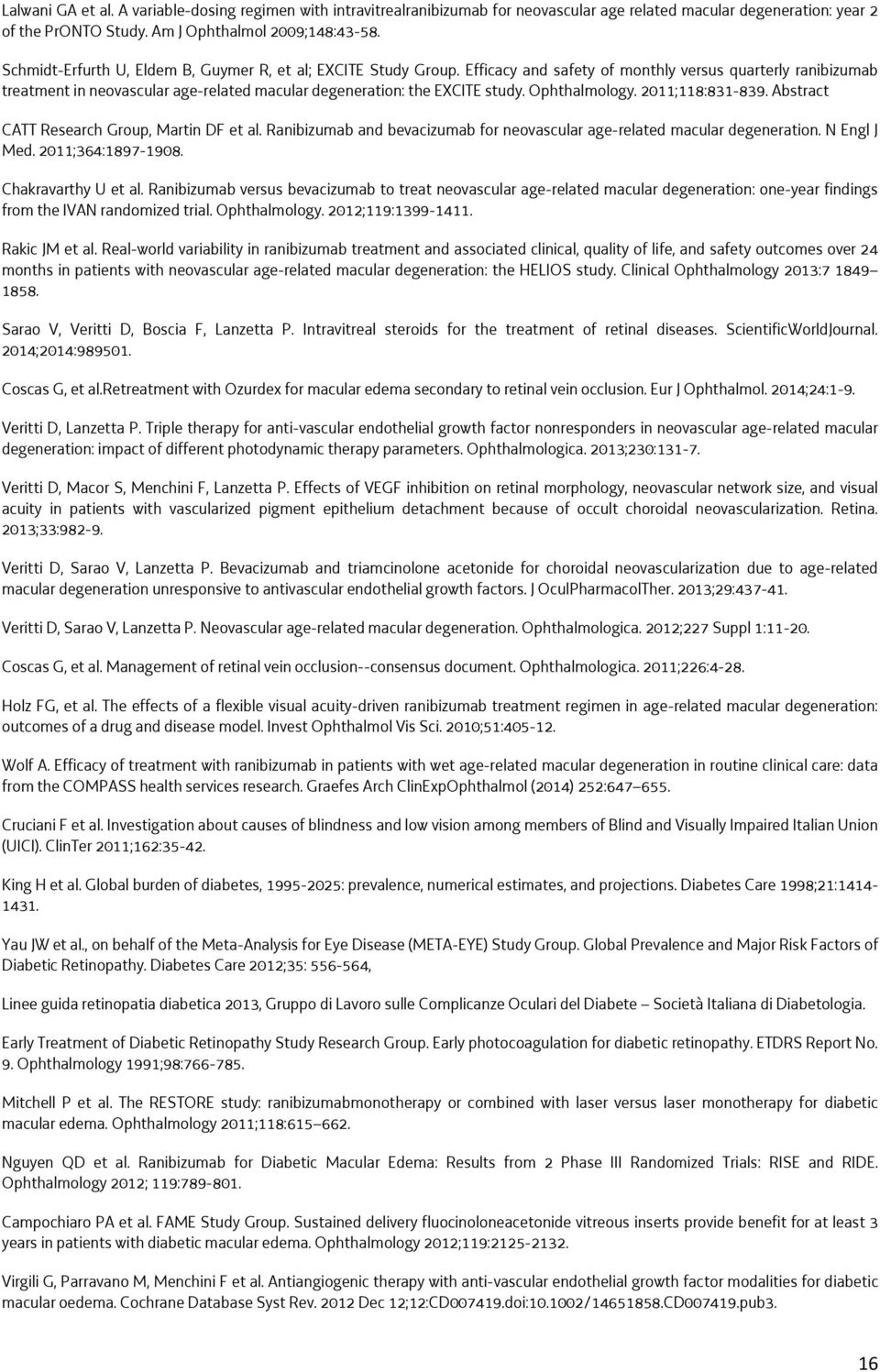 Lalwani GA et al. A variable-dosing regimen with intravitrealranibizumab for neovascular age related macular degeneration: year 2 of the PrONTO Study. Am J Ophthalmol 2009;148:43-58.

Schmidt-Erfurth U, Eldem B, Guymer R, et al; EXCITE Study Group. Efficacy and safety of monthly versus quarterly ranibizumab treatment in neovascular age-related macular degeneration: the EXCITE study. Ophthalmology. 2011;118:831-839. Abstract

CATT Research Group, Martin DF et al. Ranibizumab and bevacizumab for neovascular age-related macular degeneration. N Engl J Med. 2011;364:1897-1908.

Chakravarthy U et al. Ranibizumab versus bevacizumab to treat neovascular age-related macular degeneration: one-year findings from the IVAN randomized trial. Ophthalmology. 2012;119:1399-1411.

Rakic JM et al. Real-world variability in ranibizumab treatment and associated clinical, quality of life, and safety outcomes over 24 months in patients with neovascular age-related macular degeneration: the HELIOS study. Clinical Ophthalmology 2013:7 1849–1858.

Sarao V, Veritti D, Boscia F, Lanzetta P. Intravitreal steroids for the treatment of retinal diseases. ScientificWorldJournal. 2014;2014:989501.

Coscas G, et al.Retreatment with Ozurdex for macular edema secondary to retinal vein occlusion. Eur J Ophthalmol. 2014;24:1-9.

Veritti D, Lanzetta P. Triple therapy for anti-vascular endothelial growth factor nonresponders in neovascular age-related macular degeneration: impact of different photodynamic therapy parameters. Ophthalmologica. 2013;230:131-7.

Veritti D, Macor S, Menchini F, Lanzetta P. Effects of VEGF inhibition on retinal morphology, neovascular network size, and visual acuity in patients with vascularized pigment epithelium detachment because of occult choroidal neovascularization. Retina. 2013;33:982-9.

Veritti D, Sarao V, Lanzetta P. Bevacizumab and triamcinolone acetonide for choroidal neovascularization due to age-related macular degeneration unresponsive to antivascular endothelial growth factors. J OculPharmacolTher. 2013;29:437-41.

Veritti D, Sarao V, Lanzetta P. Neovascular age-related macular degeneration. Ophthalmologica. 2012;227 Suppl 1:11-20.

Coscas G, et al. Management of retinal vein occlusion--consensus document. Ophthalmologica. 2011;226:4-28.

Holz FG, et al. The effects of a flexible visual acuity-driven ranibizumab treatment regimen in age-related macular degeneration: outcomes of a drug and disease model. Invest Ophthalmol Vis Sci. 2010;51:405-12.

Wolf A. Efficacy of treatment with ranibizumab in patients with wet age-related macular degeneration in routine clinical care: data from the COMPASS health services research. Graefes Arch ClinExpOphthalmol (2014) 252:647–655.

Cruciani F et al. Investigation about causes of blindness and low vision among members of Blind and Visually Impaired Italian Union (UICI). ClinTer 2011;162:35-42.

King H et al. Global burden of diabetes, 1995-2025: prevalence, numerical estimates, and projections. Diabetes Care 1998;21:1414-1431.

Yau JW et al., on behalf of the Meta-Analysis for Eye Disease (META-EYE) Study Group. Global Prevalence and Major Risk Factors of Diabetic Retinopathy. Diabetes Care 2012;35: 556-564,

Linee guida retinopatia diabetica 2013, Gruppo di Lavoro sulle Complicanze Oculari del Diabete – Società Italiana di Diabetologia.

Early Treatment of Diabetic Retinopathy Study Research Group. Early photocoagulation for diabetic retinopathy. ETDRS Report No. 9. Ophthalmology 1991;98:766-785.

Mitchell P et al. The RESTORE study: ranibizumabmonotherapy or combined with laser versus laser monotherapy for diabetic macular edema. Ophthalmology 2011;118:615–662.

Nguyen QD et al. Ranibizumab for Diabetic Macular Edema: Results from 2 Phase III Randomized Trials: RISE and RIDE. Ophthalmology 2012; 119:789-801.

Campochiaro PA et al. FAME Study Group. Sustained delivery fluocinoloneacetonide vitreous inserts provide benefit for at least 3 years in patients with diabetic macular edema. Ophthalmology 2012;119:2125-2132.

Virgili G, Parravano M, Menchini F et al. Antiangiogenic therapy with anti-vascular endothelial growth factor modalities for diabetic macular oedema. Cochrane Database Syst Rev. 2012 Dec 12;12:CD007419.doi:10.1002/14651858.CD007419.pub3.

16